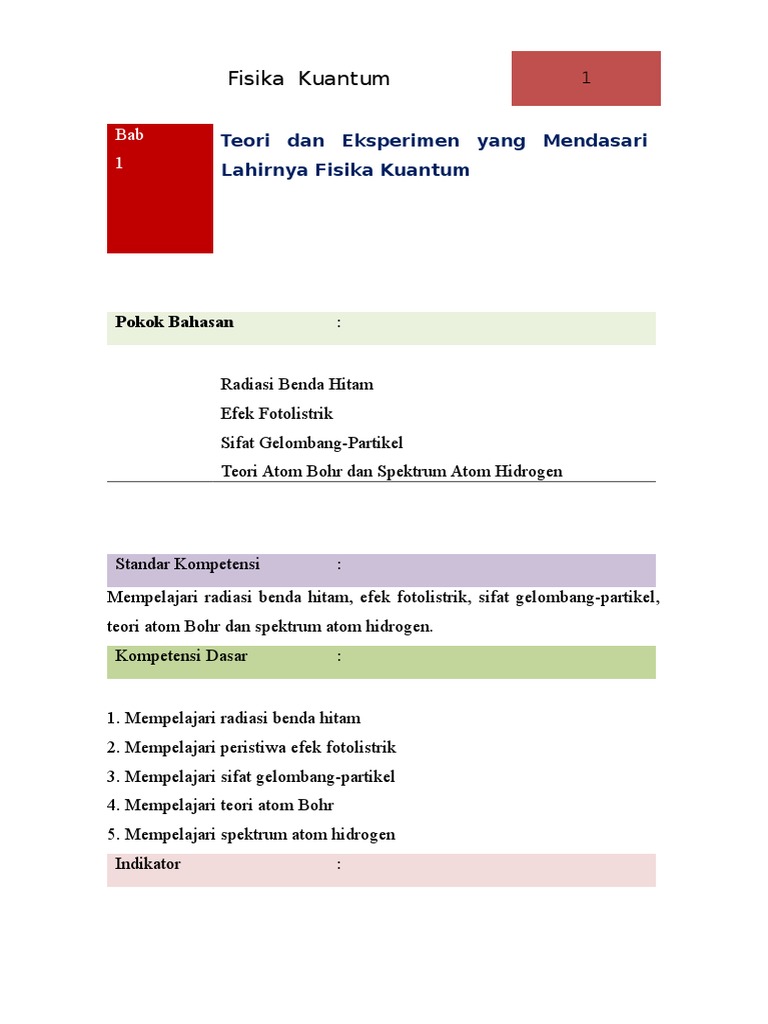 Fisika Kuantum

1

Bab 1

Teori dan Eksperimen yang Mendasari Lahirnya Fisika Kuantum

Pokok Bahasan :

Radiasi Benda Hitam
Efek Fotolistrik
Sifat Gelombang-Partikel
Teori Atom Bohr dan Spektrum Atom Hidrogen

Standar Kompetensi :

Mempelajari radiasi benda hitam, efek fotolistrik, sifat gelombang-partikel, teori atom Bohr dan spektrum atom hidrogen.

Kompetensi Dasar :

1. Mempelajari radiasi benda hitam
2. Mempelajari peristiwa efek fotolistrik
3. Mempelajari sifat gelombang-partikel
4. Mempelajari teori atom Bohr
5. Mempelajari spektrum atom hidrogen

Indikator :